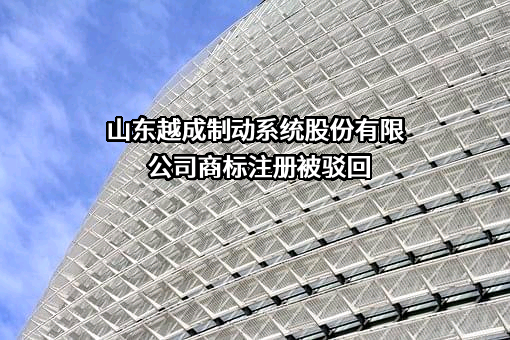 山东越成制动系统股份有限公司商标注册被驳回